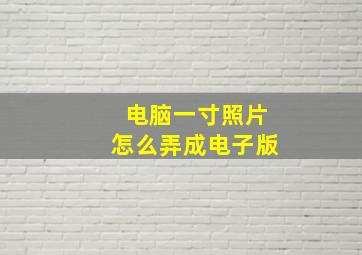 电脑一寸照片
怎么弄成电子版